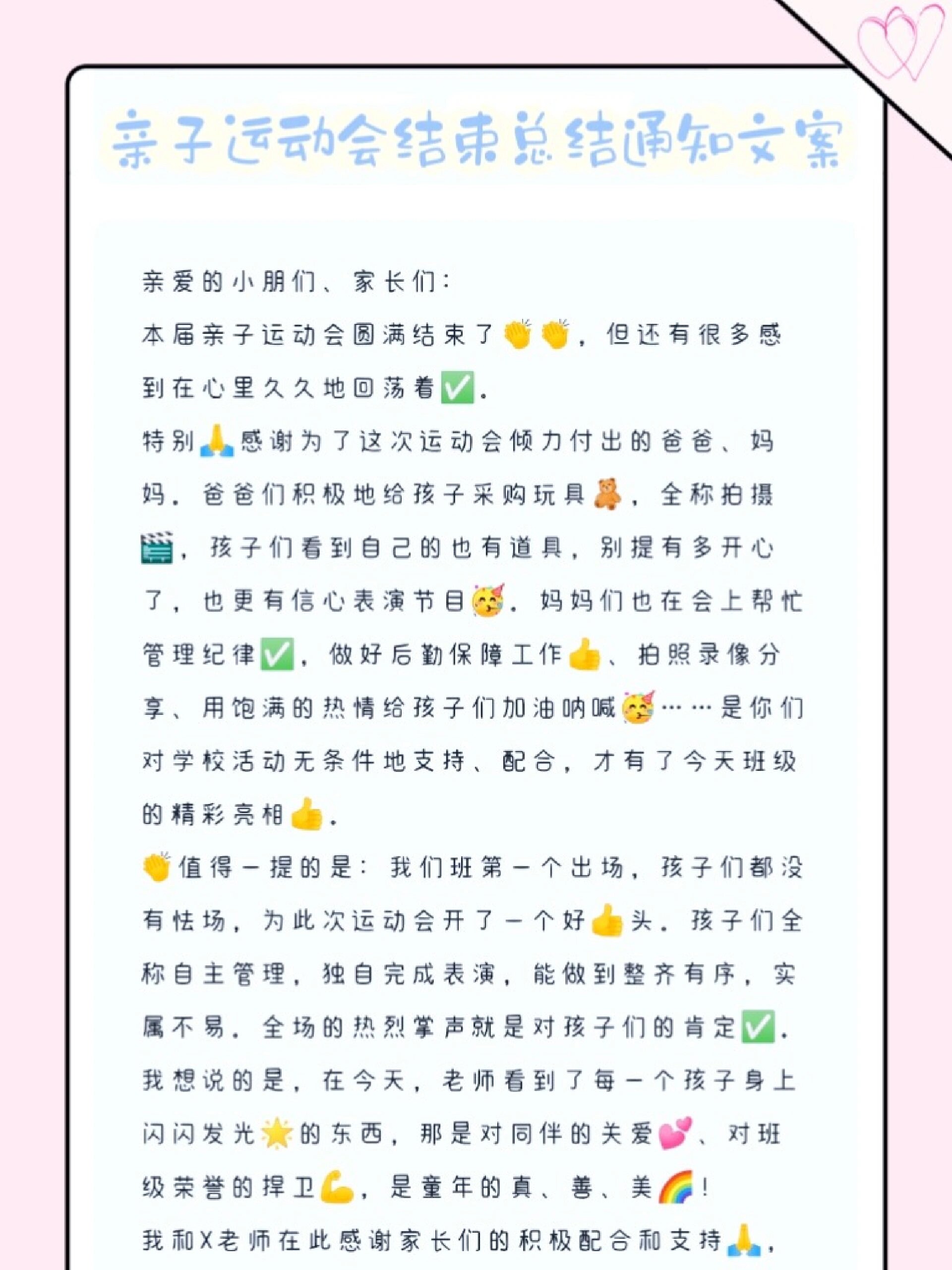 亲子运动会结束总结通知文案

亲爱的小朋们、家长们：
本届亲子运动会圆满结束了👏👏，但还有很多感到在心里久久地回荡着✅。
特别🙏感谢为了这次运动会倾力付出的爸爸、妈妈。爸爸们积极地给孩子采购玩具🧸，全称拍摄🎬，孩子们看到自己的也有道具，别提有多开心了，也更有信心表演节目🥳。妈妈们也在会上帮忙管理纪律✅，做好后勤保障工作👍、拍照录像分享、用饱满的热情给孩子们加油呐喊🥳……是你们对学校活动无条件地支持、配合，才有了今天班级的精彩亮相👍。
👏值得一提的是：我们班第一个出场，孩子们都没有怯场，为此次运动会开了一个好👍头。孩子们全称自主管理，独自完成表演，能做到整齐有序，实属不易。全场的热烈掌声就是对孩子们的肯定✅。
我想说的是，在今天，老师看到了每一个孩子身上闪闪发光🌟的东西，那是对同伴的关爱💕、对班级荣誉的捍卫💪，是童年的真、善、美🌈！
我和X老师在此感谢家长们的积极配合和支持🙏，